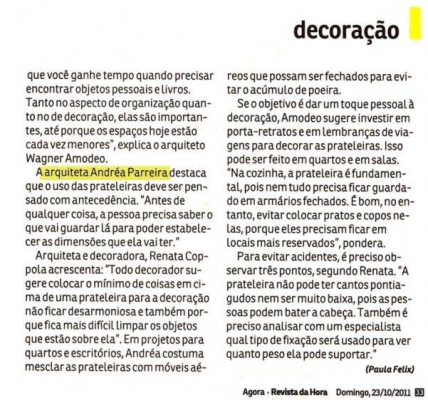 decoração

que você ganhe tempo quando precisar encontrar objetos pessoais e livros. Tanto no aspecto de organização quanto no de decoração, elas são importantes, até porque os espaços hoje estão cada vez menores", explica o arquiteto Wagner Amodeo.

A arquiteta Andréa Parreira destaca que o uso das prateleiras deve ser pensado com antecedência. "Antes de qualquer coisa, a pessoa precisa saber o que vai guardar lá para poder estabelecer as dimensões que ela vai ter."

Arquiteta e decoradora, Renata Coppola acrescenta: "Todo decorador sugere colocar o mínimo de coisas em cima de uma prateleira para a decoração não ficar desarmoniosa e também porque fica mais difícil limpar os objetos que estão sobre ela". Em projetos para quartos e escritórios, Andréa costuma mesclar as prateleiras com móveis aéreos que possam ser fechados para evitar o acúmulo de poeira.

Se o objetivo é dar um toque pessoal à decoração, Amodeo sugere investir em porta-retratos e em lembranças de viagens para decorar as prateleiras. Isso pode ser feito em quartos e em salas. "Na cozinha, a prateleira é fundamental, pois nem tudo precisa ficar guardado em armários fechados. É bom, no entanto, evitar colocar pratos e copos nelas, porque eles precisam ficar em locais mais reservados", pondera.

Para evitar acidentes, é preciso observar três pontos, segundo Renata. "A prateleira não pode ter cantos pontiagudos nem ser muito baixa, pois as pessoas podem bater a cabeça. Também é preciso analisar com um especialista qual tipo de fixação será usado para ver quanto peso ela pode suportar."

(Paula Felix)

Agora - Revista da Hora Domingo, 23/10/2011 33